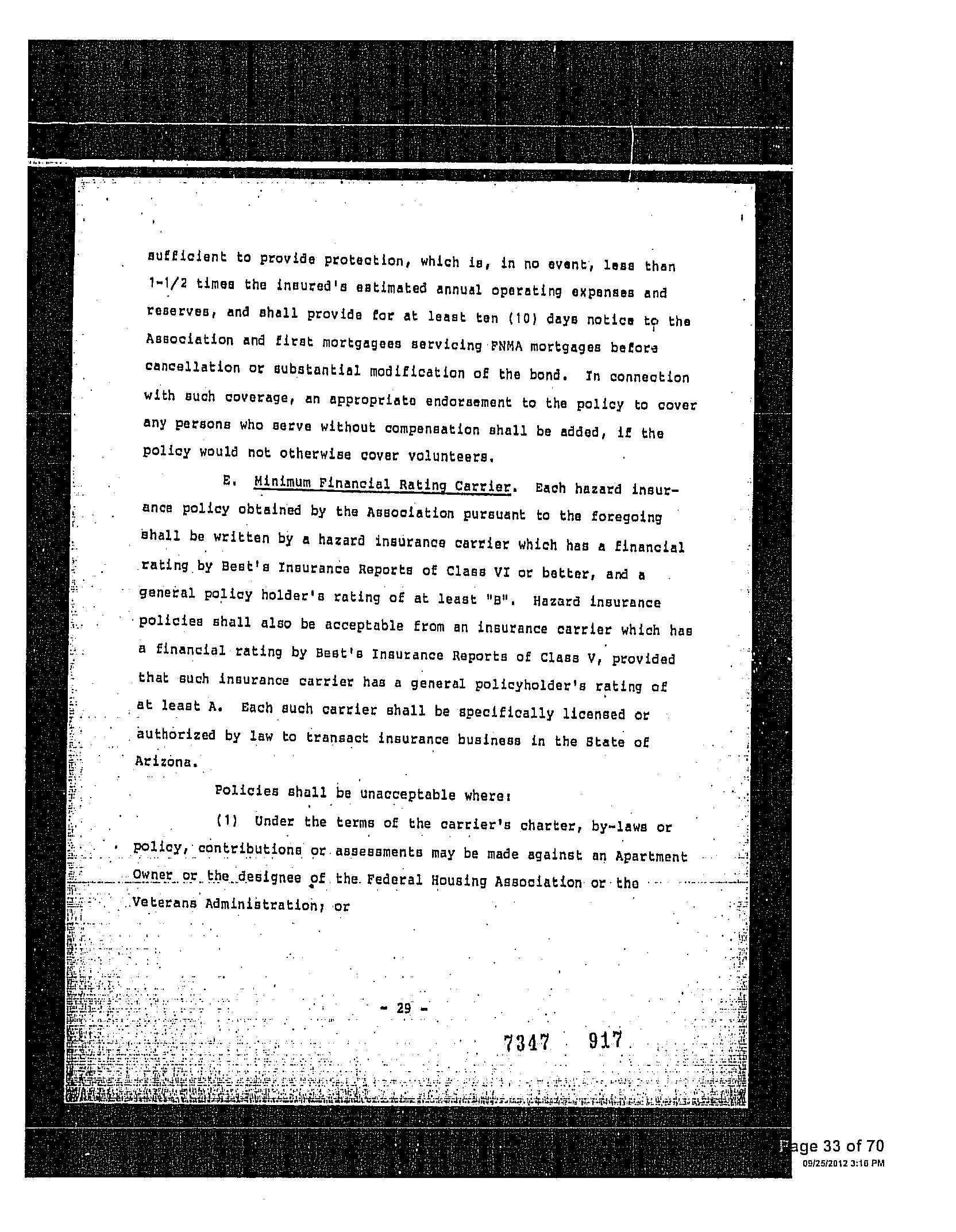 sufficient to provide protection, which is, in no event, less than 1-1/2 times the insured's estimated annual operating expenses and reserves, and shall provide for at least ten (10) days notice to the Association and first mortgagees servicing FNMA mortgages before cancellation or substantial modification of the bond. In connection with such coverage, an appropriate endorsement to the policy to cover any persons who serve without compensation shall be added, if the policy would not otherwise cover volunteers.

E. Minimum Financial Rating Carrier. Each hazard insurance policy obtained by the Association pursuant to the foregoing shall be written by a hazard insurance carrier which has a financial rating by Best's Insurance Reports of Class VI or better, and a general policy holder's rating of at least "B". Hazard insurance policies shall also be acceptable from an insurance carrier which has a financial rating by Best's Insurance Reports of Class V, provided that such insurance carrier has a general policyholder's rating of at least A. Each such carrier shall be specifically licensed or authorized by law to transact insurance business in the State of Arizona.

Policies shall be unacceptable where:

(1) Under the terms of the carrier's charter, by-laws or policy, contributions or assessments may be made against an Apartment Owner or the designee of the Federal Housing Association or the Veterans Administration; or

- 29 -

7347 917

Page 33 of 70
09/25/2012 3:16 PM